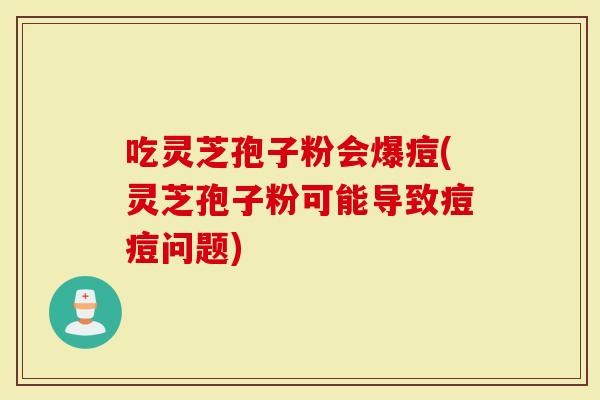 吃灵芝孢子粉会爆痘(灵芝孢子粉可能导致痘痘问题)